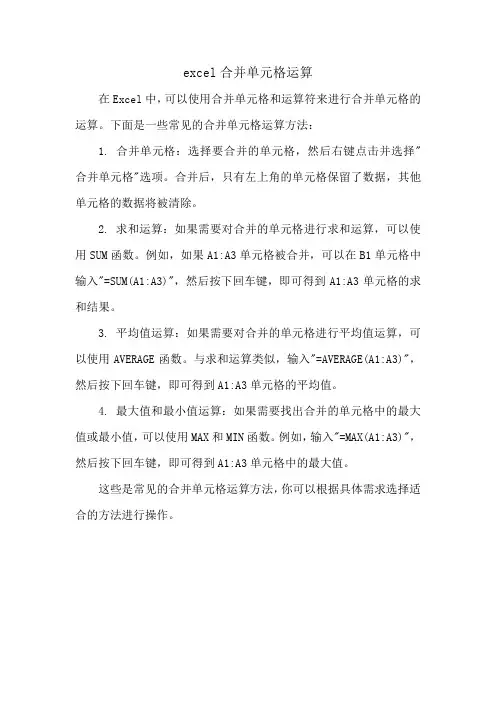 excel 合并单元格运算

在 Excel 中，可以使用合并单元格和运算符来进行合并单元格的运算。下面是一些常见的合并单元格运算方法：

1. 合并单元格：选择要合并的单元格，然后右键点击并选择"合并单元格"选项。合并后，只有左上角的单元格保留了数据，其他单元格的数据将被清除。

2. 求和运算：如果需要对合并的单元格进行求和运算，可以使用 SUM 函数。例如，如果 A1:A3 单元格被合并，可以在 B1 单元格中输入"=SUM(A1:A3)"，然后按下回车键，即可得到 A1:A3 单元格的求和结果。

3. 平均值运算：如果需要对合并的单元格进行平均值运算，可以使用 AVERAGE 函数。与求和运算类似，输入"=AVERAGE(A1:A3)"，然后按下回车键，即可得到 A1:A3 单元格的平均值。

4. 最大值和最小值运算：如果需要找出合并的单元格中的最大值或最小值，可以使用 MAX 和 MIN 函数。例如，输入"=MAX(A1:A3)"，然后按下回车键，即可得到 A1:A3 单元格中的最大值。

这些是常见的合并单元格运算方法，你可以根据具体需求选择适合的方法进行操作。